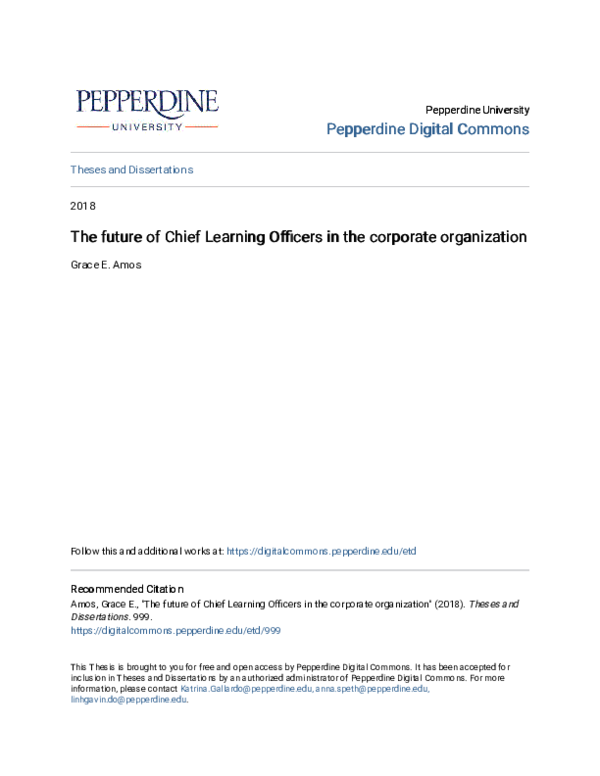 PEPPERDINE
UNIVERSITY

Pepperdine University
Pepperdine Digital Commons

Theses and Dissertations

2018

The future of Chief Learning Officers in the corporate organization

Grace E. Amos

Follow this and additional works at: https://digitalcommons.pepperdine.edu/etd

Recommended Citation
Amos, Grace E., "The future of Chief Learning Officers in the corporate organization" (2018). Theses and Dissertations. 999.
https://digitalcommons.pepperdine.edu/etd/999

This Thesis is brought to you for free and open access by Pepperdine Digital Commons. It has been accepted for inclusion in Theses and Dissertations by an authorized administrator of Pepperdine Digital Commons. For more information, please contact Katrina.Gallardo@pepperdine.edu, anna.speth@pepperdine.edu, linhgavin.do@pepperdine.edu.